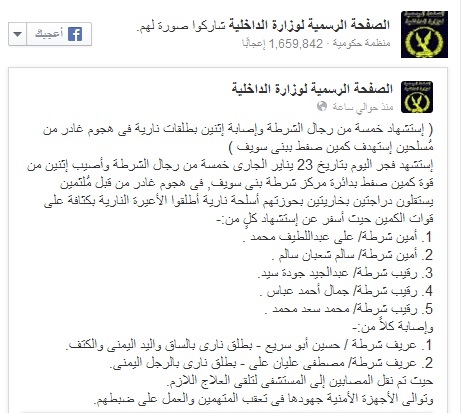 الصفحة الرسمية لوزارة الداخلية شاركوا صورة لهم.
منظمة حكومية - 1,659,842 إعجابًا

أعجبك

الصفحة الرسمية لوزارة الداخلية
منذ حوالي ساعة

( إستشهاد خمسة من رجال الشرطة وإصابة إثنين بطلقات نارية فى هجوم غادر من مُسلحين إستهدف كمين صفط ببنى سويف )
إستشهد فجر اليوم بتاريخ 23 يناير الجارى خمسة من رجال الشرطة وأصيب إثنين من قوة كمين صفط بدائرة مركز شرطة بنى سويف, فى هجوم غادر من قبل مُلثمين يستقلون دراجتين بخاريتين بحوزتهم أسلحة نارية أطلقوا الأعيرة النارية بكثافة على قوات الكمين حيث أسفر عن إستشهاد كلٍ من:-
1. أمين شرطة/ على عبداللطيف محمد .
2. أمين شرطة/ سالم شعبان سالم .
3. رقيب شرطة/ عبدالجيد جودة سيد.
4. رقيب شرطة/ جمال أحمد عباس .
5. رقيب شرطة/ محمد سعد محمد .
وإصابة كلاً من:-
1. عريف شرطة / حسين أبو سريع - بطلق نارى بالساق واليد اليمنى والكتف.
2. عريف شرطة/ مصطفى عليان على - بطلق نارى بالرجل اليمنى.
حيث تم نقل المصابين إلى المستشفى لتلقى العلاج اللازم.
وتوالى الأجهزة الأمنية جهودها فى تعقب المتهمين والعمل على ضبطهم.